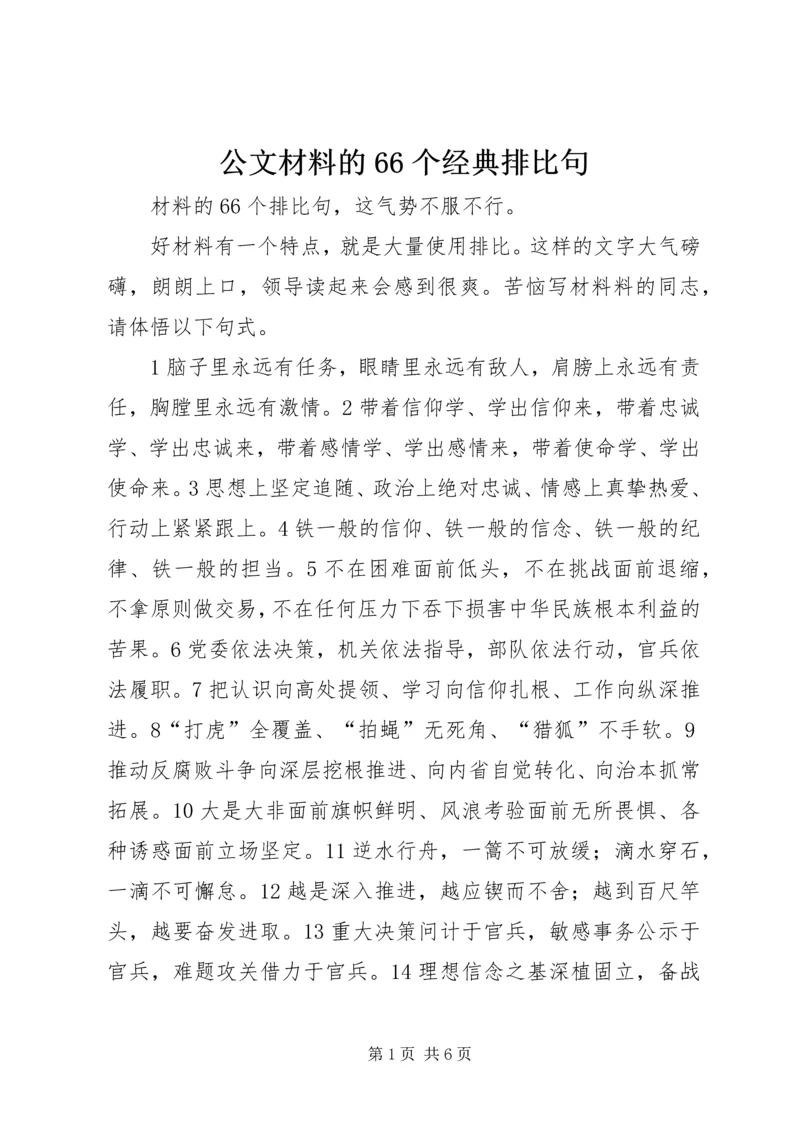 公文材料的66个经典排比句

材料的66个排比句，这气势不服不行。

好材料有一个特点，就是大量使用排比。这样的文字大气磅礴，朗朗上口，领导读起来会感到很爽。苦恼写材料料的同志，请体悟以下句式。

1脑子里永远有任务，眼睛里永远有敌人，肩膀上永远有责任，胸膛里永远有激情。2带着信仰学、学出信仰来，带着忠诚学、学出忠诚来，带着感情学、学出感情来，带着使命学、学出使命来。3思想上坚定追随、政治上绝对忠诚、情感上真挚热爱、行动上紧紧跟上。4铁一般的信仰、铁一般的信念、铁一般的纪律、铁一般的担当。5不在困难面前低头，不在挑战面前退缩，不拿原则做交易，不在任何压力下吞下损害中华民族根本利益的苦果。6党委依法决策，机关依法指导，部队依法行动，官兵依法履职。7把认识向高处提领、学习向信仰扎根、工作向纵深推进。8“打虎”全覆盖、“拍蝇”无死角、“猎狐”不手软。9推动反腐败斗争向深层挖根推进、向内省自觉转化、向治本抓常拓展。10大是大非面前旗帜鲜明、风浪考验面前无所畏惧、各种诱惑面前立场坚定。11逆水行舟，一篙不可放缓；滴水穿石，一滴不可懈怠。12越是深入推进，越应锲而不舍；越到百尺竿头，越要奋发进取。13重大决策问计于官兵，敏感事务公示于官兵，难题攻关借力于官兵。14理想信念之基深植固立，备战

第1页 共6页